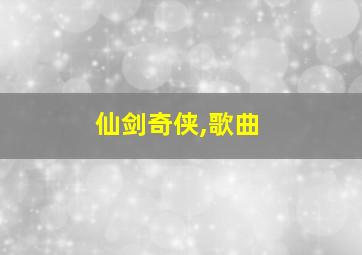 仙剑奇侠,歌曲